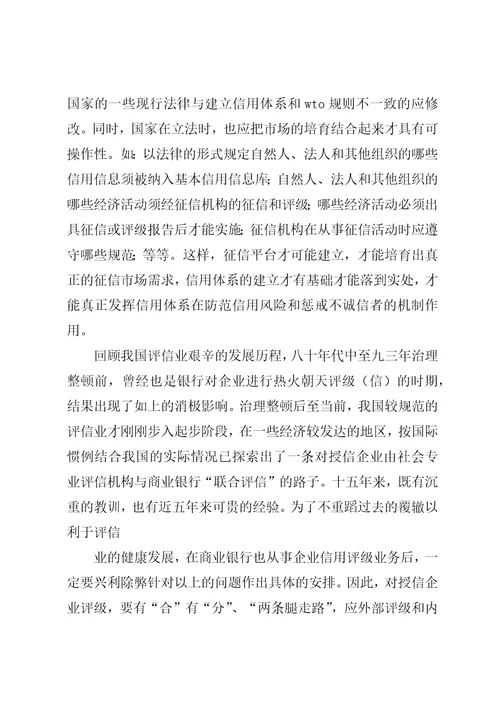 国家的一些现行法律与建立信用体系和 wto 规则不一致的应修改。同时，国家在立法时，也应把市场的培育结合起来才具有可操作性。如：以法律的形式规定自然人、法人和其他组织的哪些信用信息须被纳入基本信用信息库；自然人、法人和其他组织的哪些经济活动须经征信机构的征信和评级；哪些经济活动必须出具征信或评级报告后才能实施；征信机构在从事征信活动时应遵守哪些规范；等等。这样，征信平台才可能建立，才能培育出真正的征信市场需求，信用体系的建立才有基础才能落到实处，才能真正发挥信用体系在防范信用风险和惩戒不诚信者的机制作用。

回顾我国评信业艰辛的发展历程，八十年代中至九三年治理整顿前，曾经也是银行对企业进行热火朝天评级（信）的时期，结果出现了如上的消极影响。治理整顿后至当前，我国较规范的评信业才刚刚步入起步阶段，在一些经济较发达的地区，按国际惯例结合我国的实际情况已探索出了一条对授信企业由社会专业评信机构与商业银行“联合评信”的路子。十五年来，既有沉重的教训，也有近五年来可贵的经验。为了不重蹈过去的覆辙以利于评信

业的健康发展，在商业银行也从事企业信用评级业务后，一定要兴利除弊针对以上的问题作出具体的安排。因此，对授信企业评级，要有“合”有“分”、“两条腿走路”，应外部评级和内